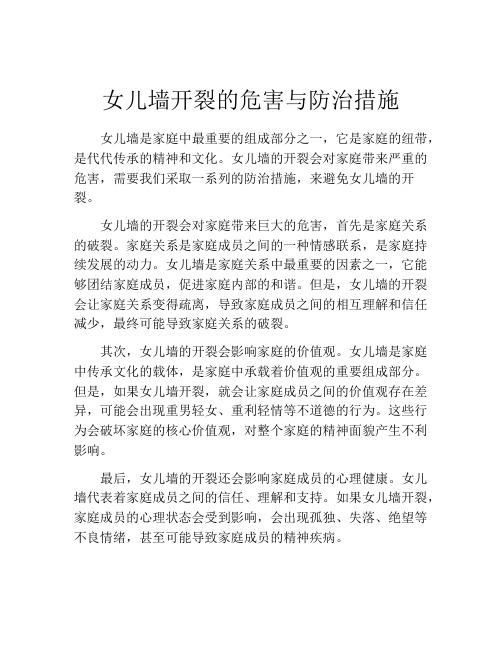 女儿墙开裂的危害与防治措施

女儿墙是家庭中最重要的组成部分之一，它是家庭的纽带，是代代传承的精神和文化。女儿墙的开裂会对家庭带来严重的危害，需要我们采取一系列的防治措施，来避免女儿墙的开裂。

女儿墙的开裂会对家庭带来巨大的危害，首先是家庭关系的破裂。家庭关系是家庭成员之间的一种情感联系，是家庭持续发展的动力。女儿墙是家庭关系中最重要的因素之一，它能够团结家庭成员，促进家庭内部的和谐。但是，女儿墙的开裂会让家庭关系变得疏离，导致家庭成员之间的相互理解和信任减少，最终可能导致家庭关系的破裂。

其次，女儿墙的开裂会影响家庭的价值观。女儿墙是家庭中传承文化的载体，是家庭中承载着价值观的重要组成部分。但是，如果女儿墙开裂，就会让家庭成员之间的价值观存在差异，可能会出现重男轻女、重利轻情等不道德的行为。这些行为会破坏家庭的核心价值观，对整个家庭的精神面貌产生不利影响。

最后，女儿墙的开裂还会影响家庭成员的心理健康。女儿墙代表着家庭成员之间的信任、理解和支持。如果女儿墙开裂，家庭成员的心理状态会受到影响，会出现孤独、失落、绝望等不良情绪，甚至可能导致家庭成员的精神疾病。